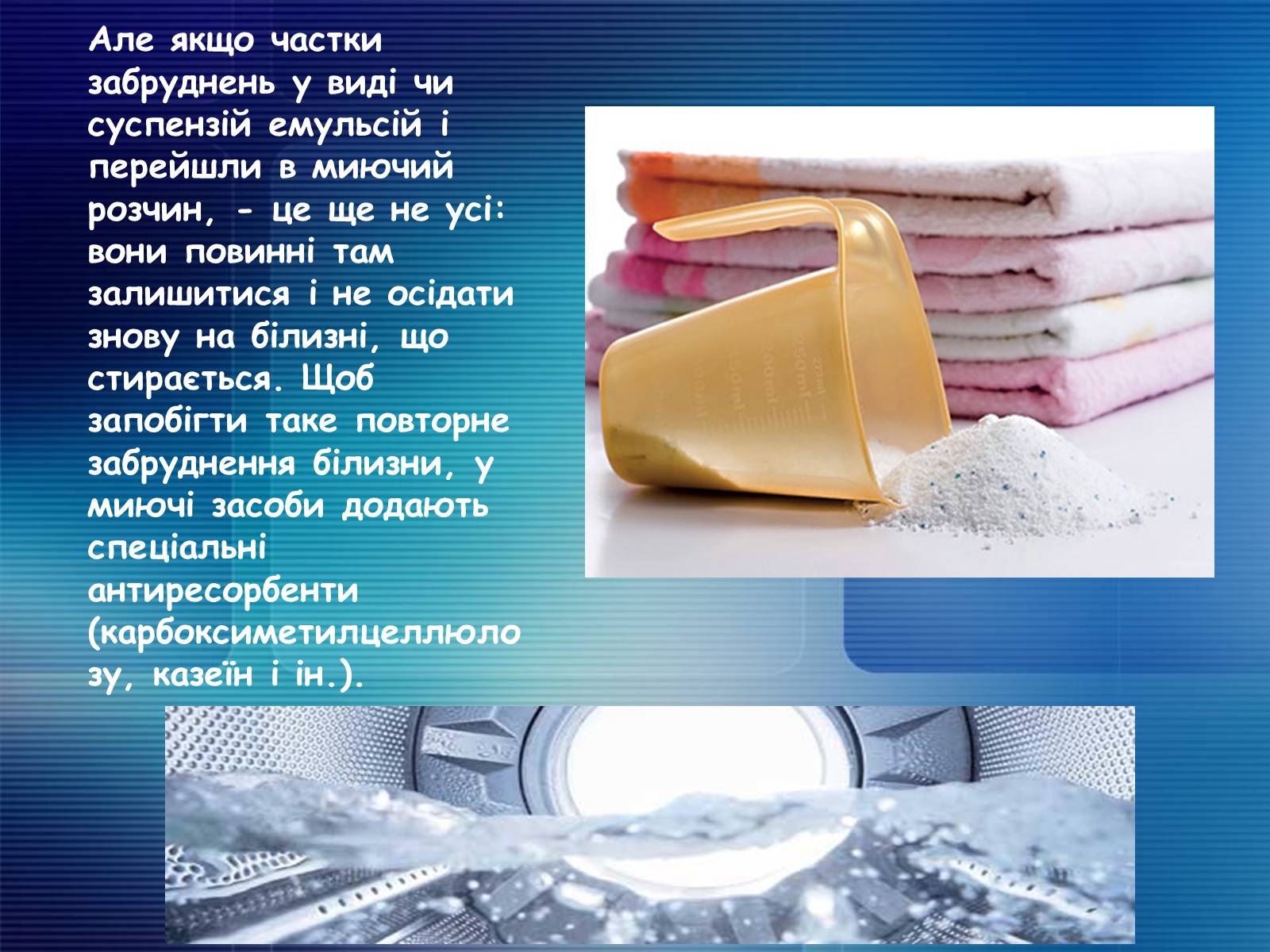 Але якщо частки забруднень у виді чи суспензій емульсій і перейшли в миючий розчин, - це ще не усі: вони повинні там залишитися і не осідати знову на білизні, що стирається. Щоб запобігти таке повторне забруднення білизни, у миючі засоби додають спеціальні антиресорбенти (карбоксиметилцеллюлозу, казеїн і ін.).